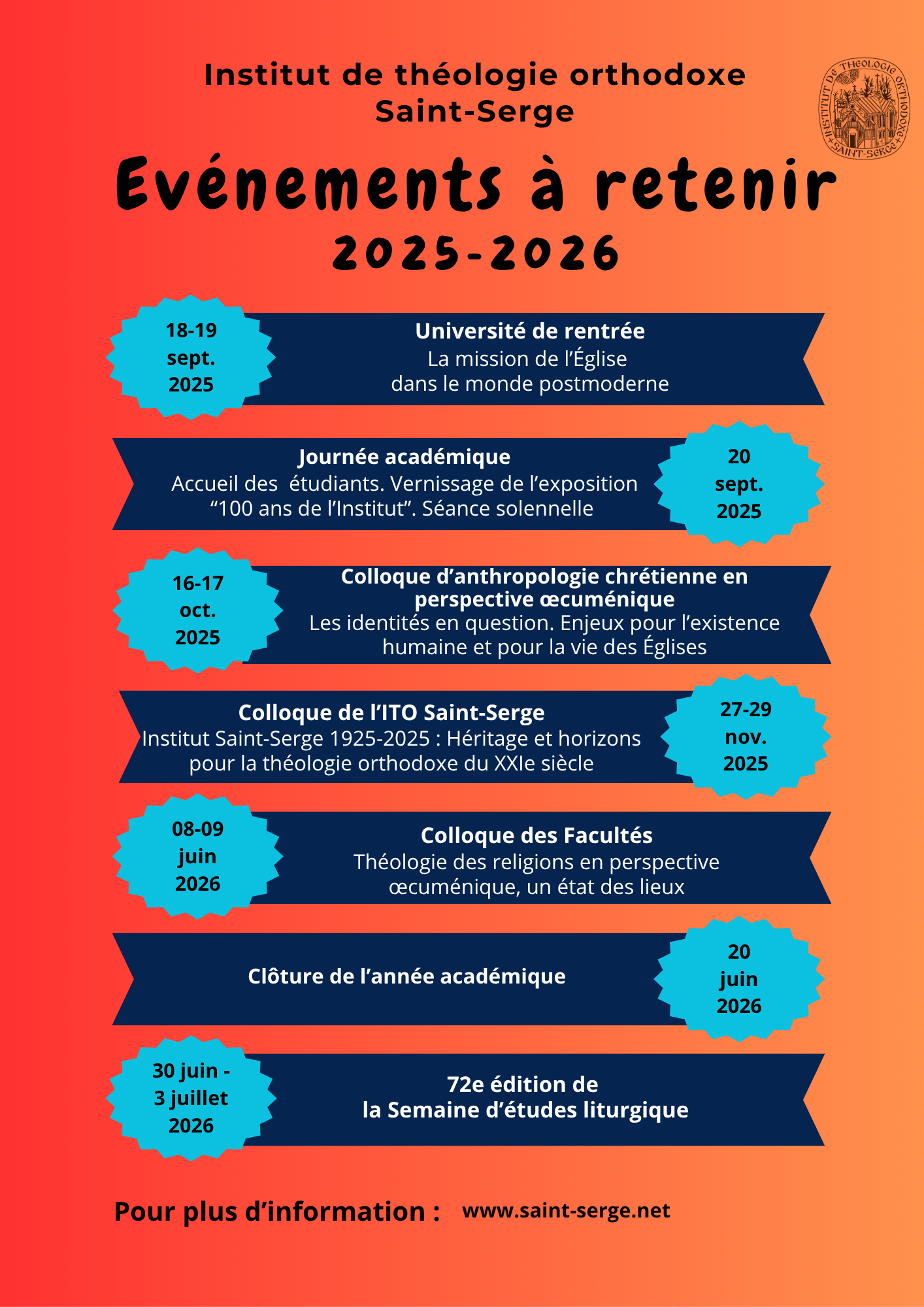 Institut de théologie orthodoxe
Saint-Serge

INSTITUT DE THÉOLOGIE ORTHODOXE + SAINT-SERGE +

Evénements à retenir
2025-2026

18-19 sept. 2025

Université de rentrée
La mission de l'Église dans le monde postmoderne

Journée académique
Accueil des étudiants. Vernissage de l'exposition "100 ans de l'Institut". Séance solennelle

20 sept. 2025

16-17 oct. 2025

Colloque d'anthropologie chrétienne en perspective œcuménique
Les identités en question. Enjeux pour l'existence humaine et pour la vie des Églises

Colloque de l'ITO Saint-Serge
Institut Saint-Serge 1925-2025 : Héritage et horizons pour la théologie orthodoxe du XXIe siècle

27-29 nov. 2025

08-09 juin 2026

Colloque des Facultés
Théologie des religions en perspective œcuménique, un état des lieux

Clôture de l'année académique

20 juin 2026

30 juin - 3 juillet 2026

72e édition de
la Semaine d'études liturgique

Pour plus d'information : www.saint-serge.net